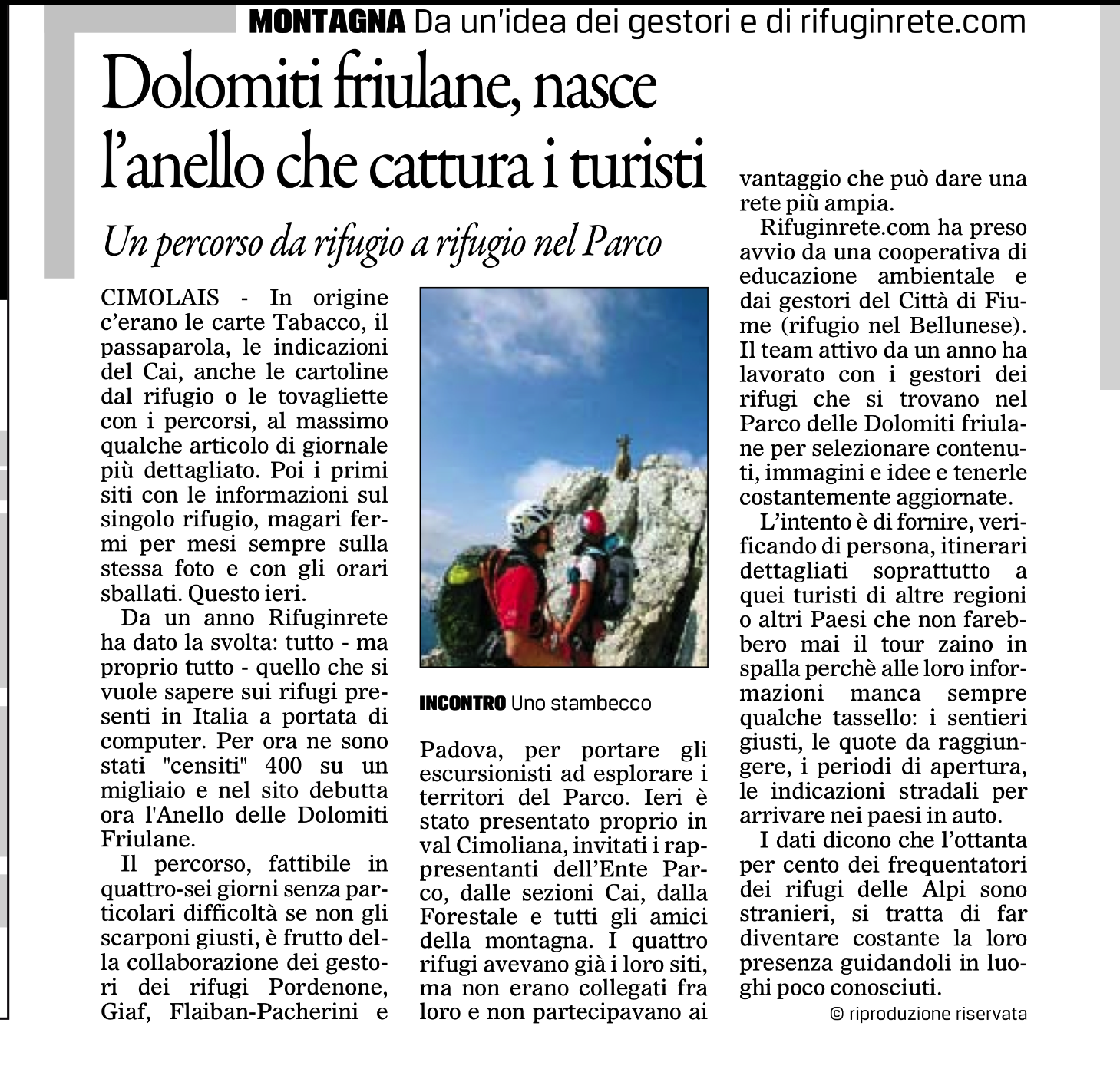 MONTAGNA Da un'idea dei gestori e di rifuginrete.com

Dolomiti friulane, nasce l'anello che cattura i turisti

Un percorso da rifugio a rifugio nel Parco

CIMOLAIS - In origine c'erano le carte Tabacco, il passaparola, le indicazioni del Cai, anche le cartoline dal rifugio o le tovagliette con i percorsi, al massimo qualche articolo di giornale più dettagliato. Poi i primi siti con le informazioni sul singolo rifugio, magari fermi per mesi sempre sulla stessa foto e con gli orari sballati. Questo ieri.

Da un anno Rifuginrete ha dato la svolta: tutto - ma proprio tutto - quello che si vuole sapere sui rifugi presenti in Italia a portata di computer. Per ora ne sono stati "censiti" 400 su un migliaio e nel sito debutta ora l'Anello delle Dolomiti Friulane.

Il percorso, fattibile in quattro-sei giorni senza particolari difficoltà se non gli scarponi giusti, è frutto della collaborazione dei gestori dei rifugi Pordenone, Giaf, Flaiban-Pacherini e

INCONTRO Uno stambecco

Padova, per portare gli escursionisti ad esplorare i territori del Parco. Ieri è stato presentato proprio in val Cimoliana, invitati i rappresentanti dell'Ente Parco, dalle sezioni Cai, dalla Forestale e tutti gli amici della montagna. I quattro rifugi avevano già i loro siti, ma non erano collegati fra loro e non partecipavano ai vantaggio che può dare una rete più ampia.

Rifuginrete.com ha preso avvio da una cooperativa di educazione ambientale e dai gestori del Città di Fiume (rifugio nel Bellunese). Il team attivo da un anno ha lavorato con i gestori dei rifugi che si trovano nel Parco delle Dolomiti friulane per selezionare contenuti, immagini e idee e tenerle costantemente aggiornate.

L'intento è di fornire, verificando di persona, itinerari dettagliati soprattutto a quei turisti di altre regioni o altri Paesi che non farebbero mai il tour zaino in spalla perchè alle loro informazioni manca sempre qualche tassello: i sentieri giusti, le quote da raggiungere, i periodi di apertura, le indicazioni stradali per arrivare nei paesi in auto.

I dati dicono che l'ottanta per cento dei frequentatori dei rifugi delle Alpi sono stranieri, si tratta di far diventare costante la loro presenza guidandoli in luoghi poco conosciuti.

© riproduzione riservata